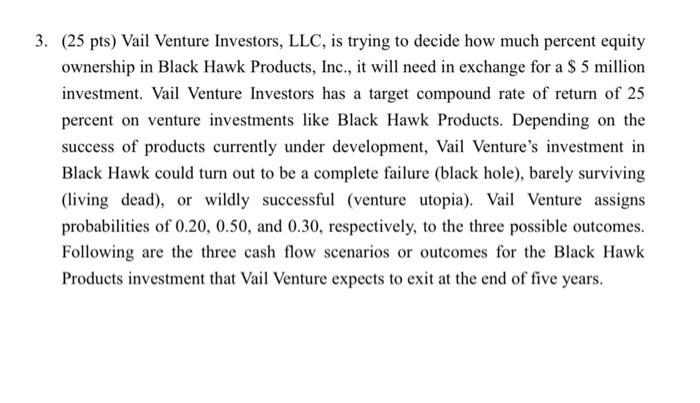 3. (25 pts) Vail Venture Investors, LLC, is trying to decide how much percent equity ownership in Black Hawk Products, Inc., it will need in exchange for a \$ 5 million investment. Vail Venture Investors has a target compound rate of return of 25 percent on venture investments like Black Hawk Products. Depending on the success of products currently under development, Vail Venture's investment in Black Hawk could turn out to be a complete failure (black hole), barely surviving (living dead), or wildly successful (venture utopia). Vail Venture assigns probabilities of 0.20, 0.50, and 0.30, respectively, to the three possible outcomes. Following are the three cash flow scenarios or outcomes for the Black Hawk Products investment that Vail Venture expects to exit at the end of five years.